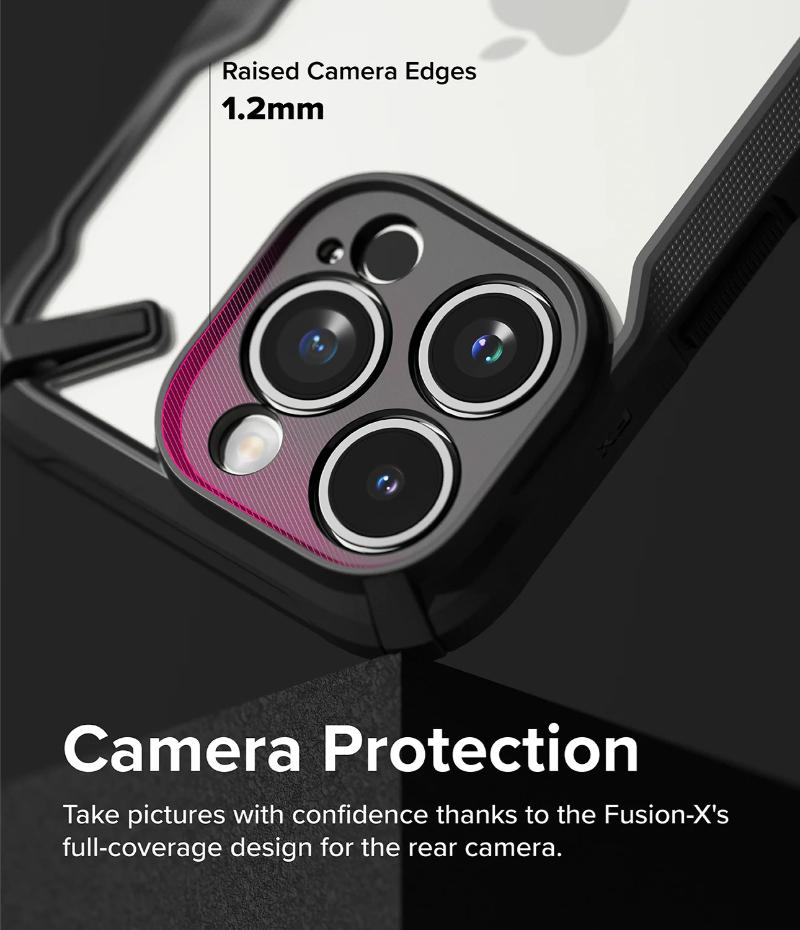 Raised Camera Edges
1.2mm

Camera Protection

Take pictures with confidence thanks to the Fusion-X's full-coverage design for the rear camera.